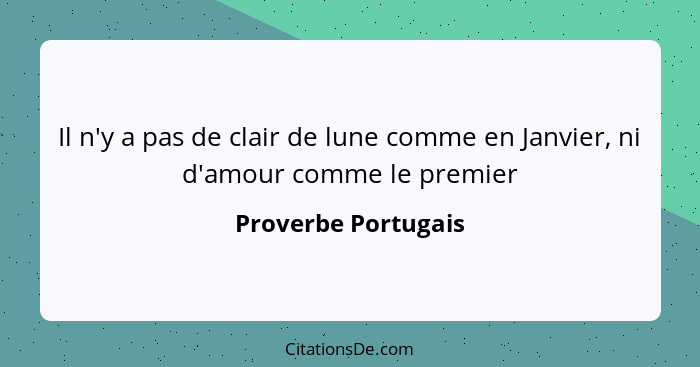 Il n'y a pas de clair de lune comme en Janvier, ni d'amour comme le premier

Proverbe Portugais

CitationsDe.com